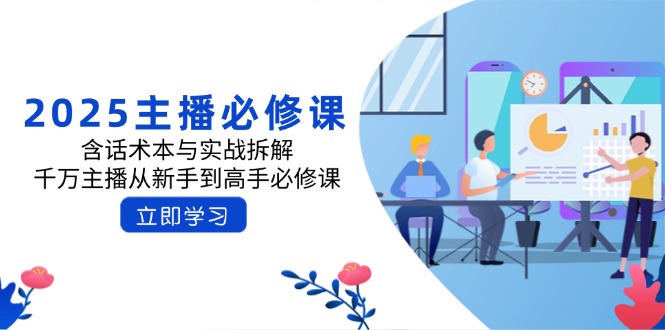 2025主播必修课

含话术本与实战拆解

千万主播从新手到高手必修课

立即学习